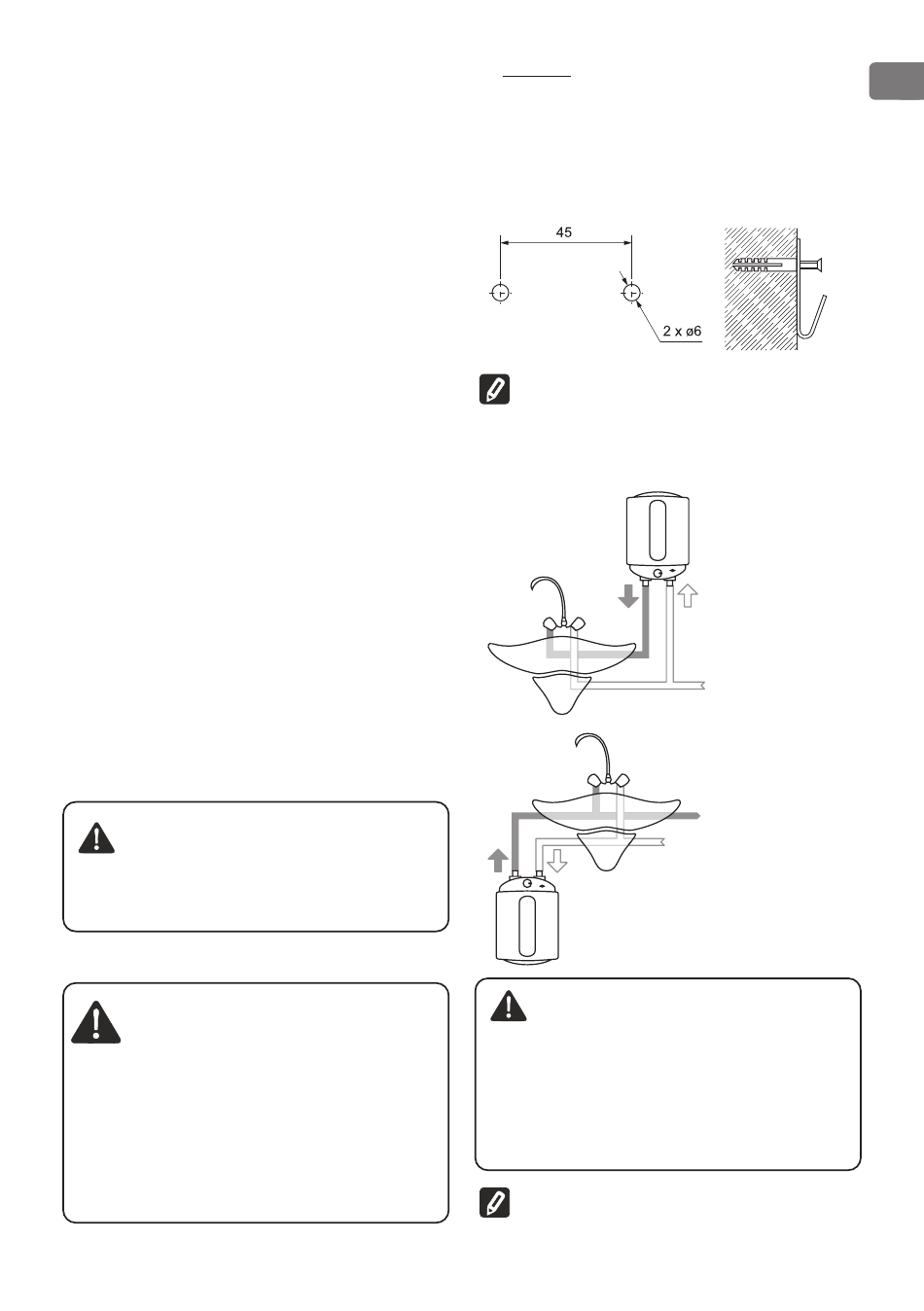 45

2 x ø6